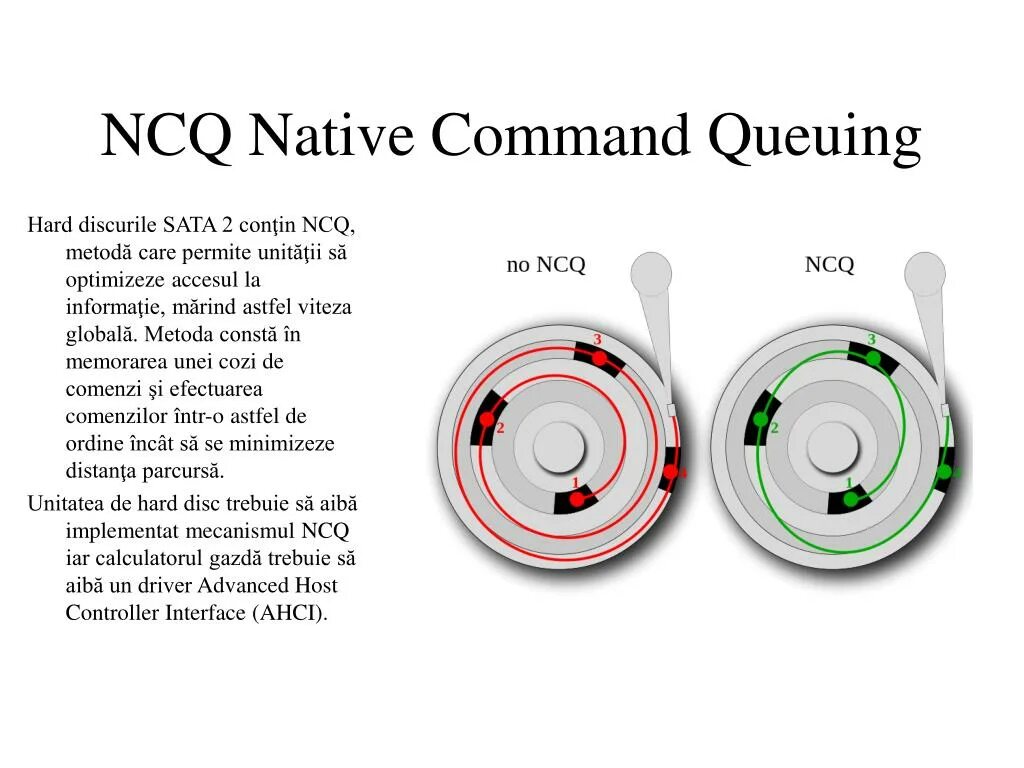 NCQ Native Command Queuing

Hard discurile SATA 2 conţin NCQ, metodă care permite unităţii să optimizeze accesul la informaţie, mărind astfel viteza globală. Metoda constă în memorarea unei cozi de comenzi şi efectuarea comenzilor într-o astfel de ordine încât să se minimizeze distanţa parcursă.

Unitatea de hard disc trebuie să aibă implementat mecanismul NCQ iar calculatorul gazdă trebuie să aibă un driver Advanced Host Controller Interface (AHCI).

no NCQ

3
2
1
4

NCQ

3
2
1
4